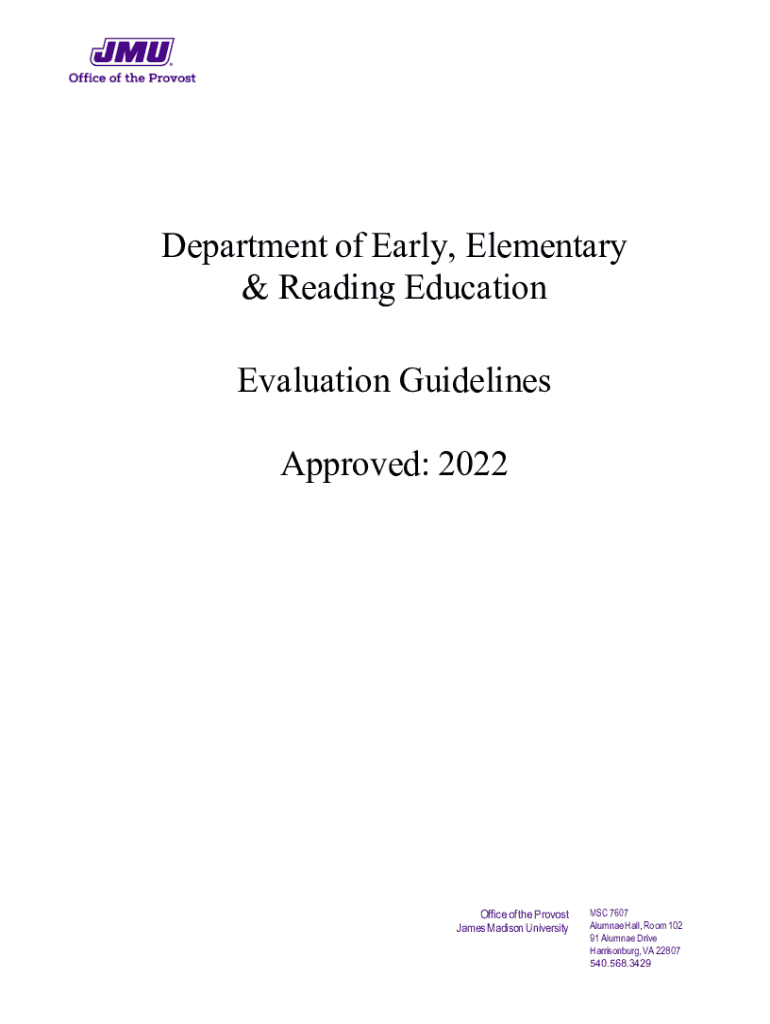 JMU
Office of the Provost

Department of Early, Elementary & Reading Education

Evaluation Guidelines

Approved: 2022

Office of the Provost
James Madison University

MSC 7607
Alumnae Hall, Room 102
91 Alumnae Drive
Harrisonburg, VA 22807
540.568.3429